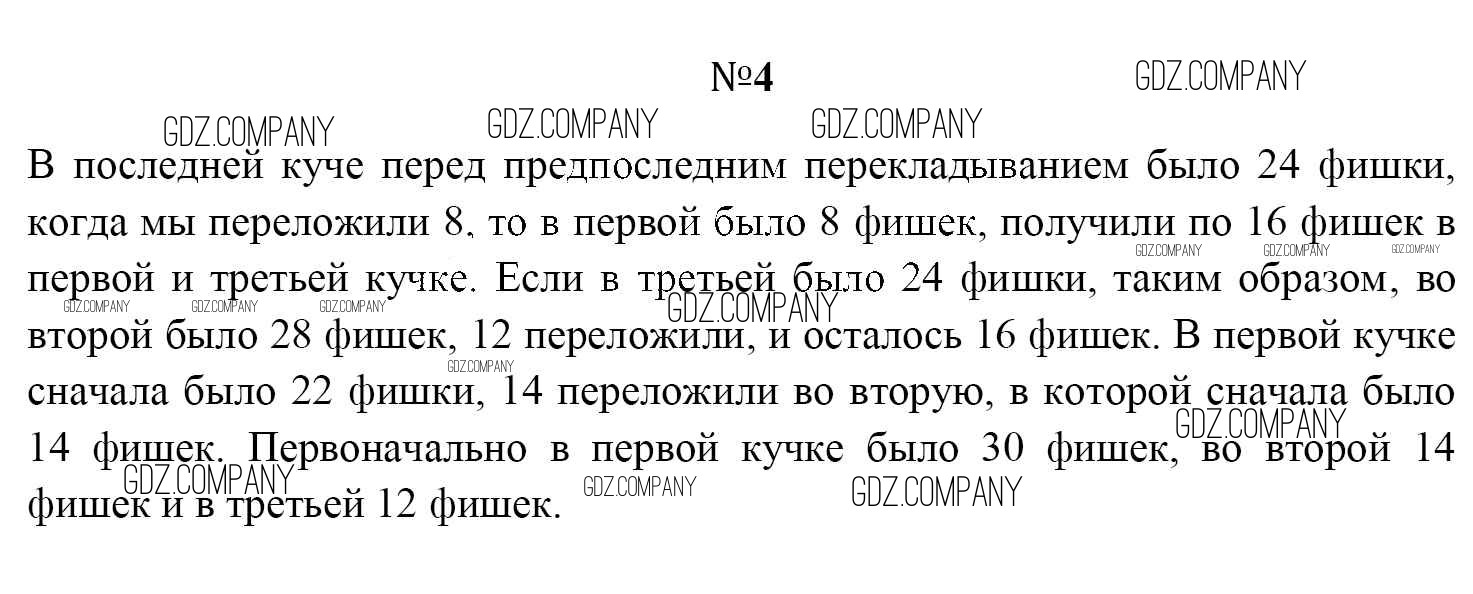 №4

В последней куче перед предпоследним перекладыванием было 24 фишки, когда мы переложили 8, то в первой было 8 фишек, получили по 16 фишек в первой и третьей кучке. Если в третьей было 24 фишки, таким образом, во второй было 28 фишек, 12 переложили, и осталось 16 фишек. В первой кучке сначала было 22 фишки, 14 переложили во вторую, в которой сначала было 14 фишек. Первоначально в первой кучке было 30 фишек, во второй 14 фишек и в третьей 12 фишек.

GDZ.COMPANY